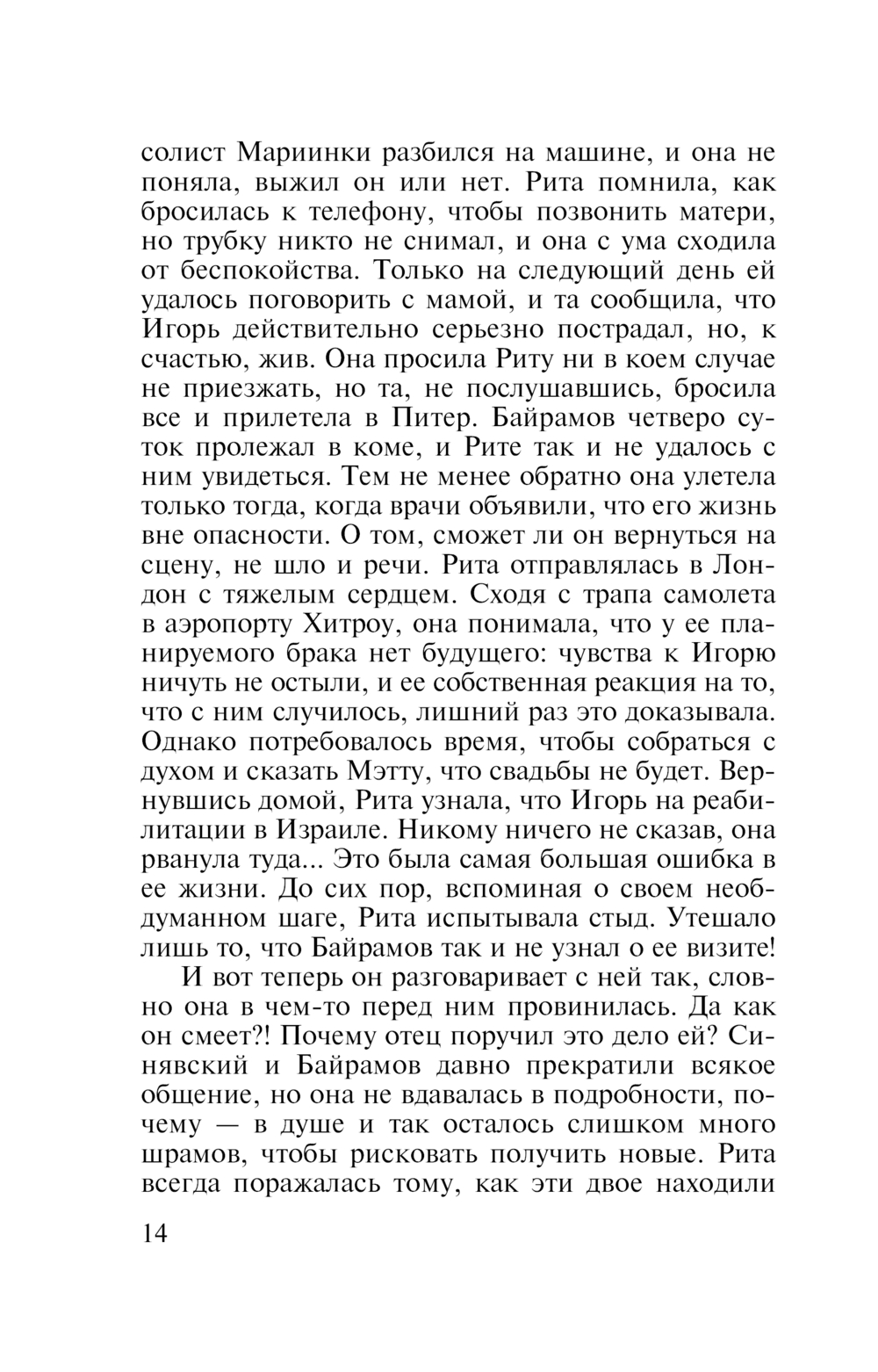 солист Мариинки разбился на машине, и она не поняла, выжил он или нет. Рита помнила, как бросилась к телефону, чтобы позвонить матери, но трубку никто не снимал, и она с ума сходила от беспокойства. Только на следующий день ей удалось поговорить с мамой, и та сообщила, что Игорь действительно серьезно пострадал, но, к счастью, жив. Она просила Риту ни в коем случае не приезжать, но та, не послушавшись, бросила все и прилетела в Питер. Байрамов четверо суток пролежал в коме, и Рите так и не удалось с ним увидеться. Тем не менее обратно она улетела только тогда, когда врачи объявили, что его жизнь вне опасности. О том, сможет ли он вернуться на сцену, не шло и речи. Рита отправлялась в Лондон с тяжелым сердцем. Сходя с трапа самолета в аэропорту Хитроу, она понимала, что у ее планируемого брака нет будущего: чувства к Игорю ничуть не остыли, и ее собственная реакция на то, что с ним случилось, лишний раз это доказывала. Однако потребовалось время, чтобы собраться с духом и сказать Мэтту, что свадьбы не будет. Вернувшись домой, Рита узнала, что Игорь на реабилитации в Израиле. Никому ничего не сказав, она рванула туда... Это была самая большая ошибка в ее жизни. До сих пор, вспоминая о своем необдуманном шаге, Рита испытывала стыд. Утешало лишь то, что Байрамов так и не узнал о ее визите!

И вот теперь он разговаривает с ней так, словно она в чем-то перед ним провинилась. Да как он смеет?! Почему отец поручил это дело ей? Синявский и Байрамов давно прекратили всякое общение, но она не вдавалась в подробности, почему — в душе и так осталось слишком много шрамов, чтобы рисковать получить новые. Рита всегда поражалась тому, как эти двое находили

14